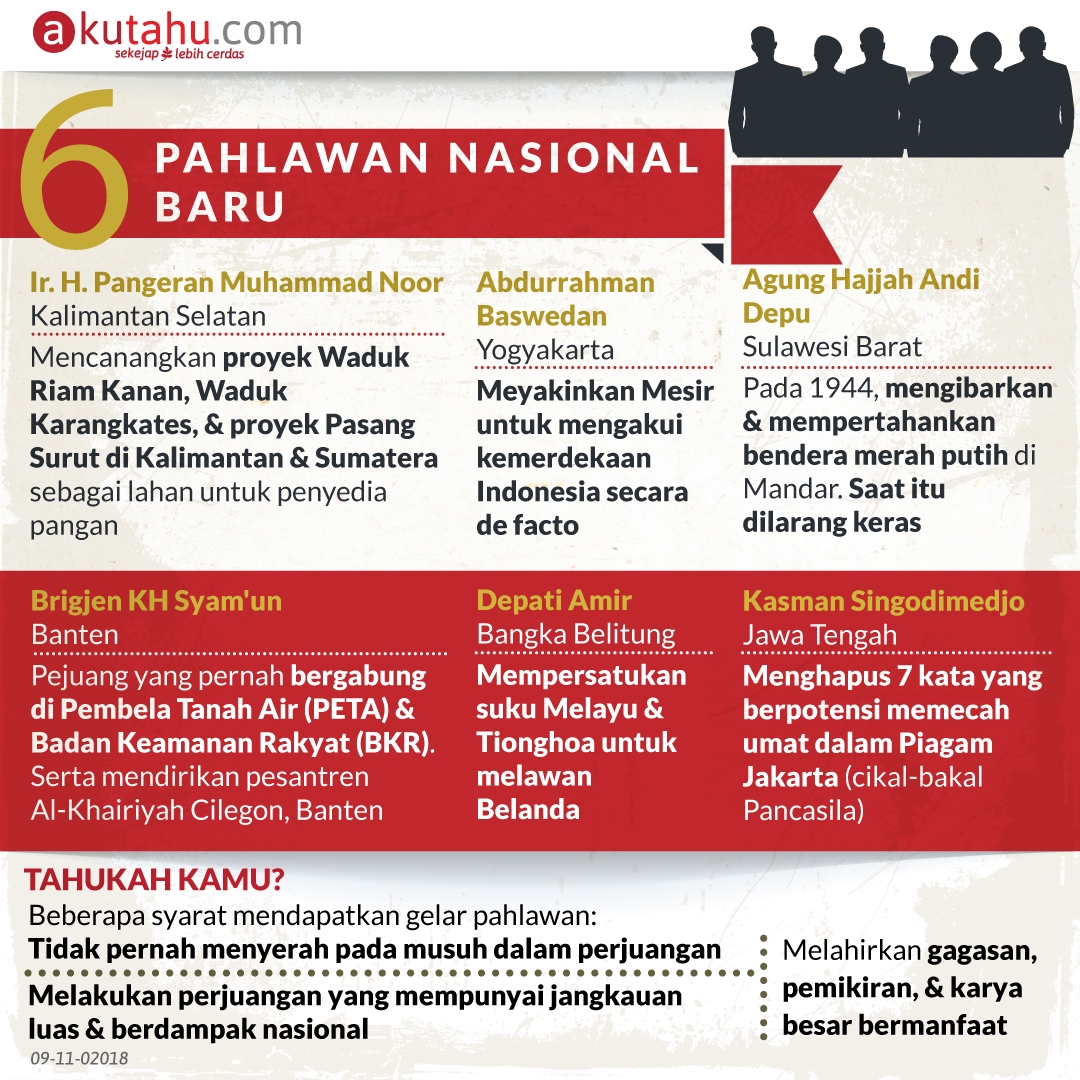 akutahu.com
sekejap lebih cerdas

6 PAHLAWAN NASIONAL BARU

Ir. H. Pangeran Muhammad Noor
Kalimantan Selatan
Mencanangkan proyek Waduk Riam Kanan, Waduk Karangkates, & proyek Pasang Surut di Kalimantan & Sumatera sebagai lahan untuk penyedia pangan

Abdurrahman Baswedan
Yogyakarta
Meyakinkan Mesir untuk mengakui kemerdekaan Indonesia secara de facto

Agung Hajjah Andi Depu
Sulawesi Barat
Pada 1944, mengibarkan & mempertahankan bendera merah putih di Mandar. Saat itu dilarang keras

Brigjen KH Syam'un
Banten
Pejuang yang pernah bergabung di Pembela Tanah Air (PETA) & Badan Keamanan Rakyat (BKR). Serta mendirikan pesantren Al-Khairiyah Cilegon, Banten

Depati Amir
Bangka Belitung
Mempersatukan suku Melayu & Tionghoa untuk melawan Belanda

Kasman Singodimedjo
Jawa Tengah
Menghapus 7 kata yang berpotensi memecah umat dalam Piagam Jakarta (cikal-bakal Pancasila)

TAHUKAH KAMU?
Beberapa syarat mendapatkan gelar pahlawan:
Tidak pernah menyerah pada musuh dalam perjuangan
Melakukan perjuangan yang mempunyai jangkauan luas & berdampak nasional
Melahirkan gagasan, pemikiran, & karya besar bermanfaat

09-11-02018